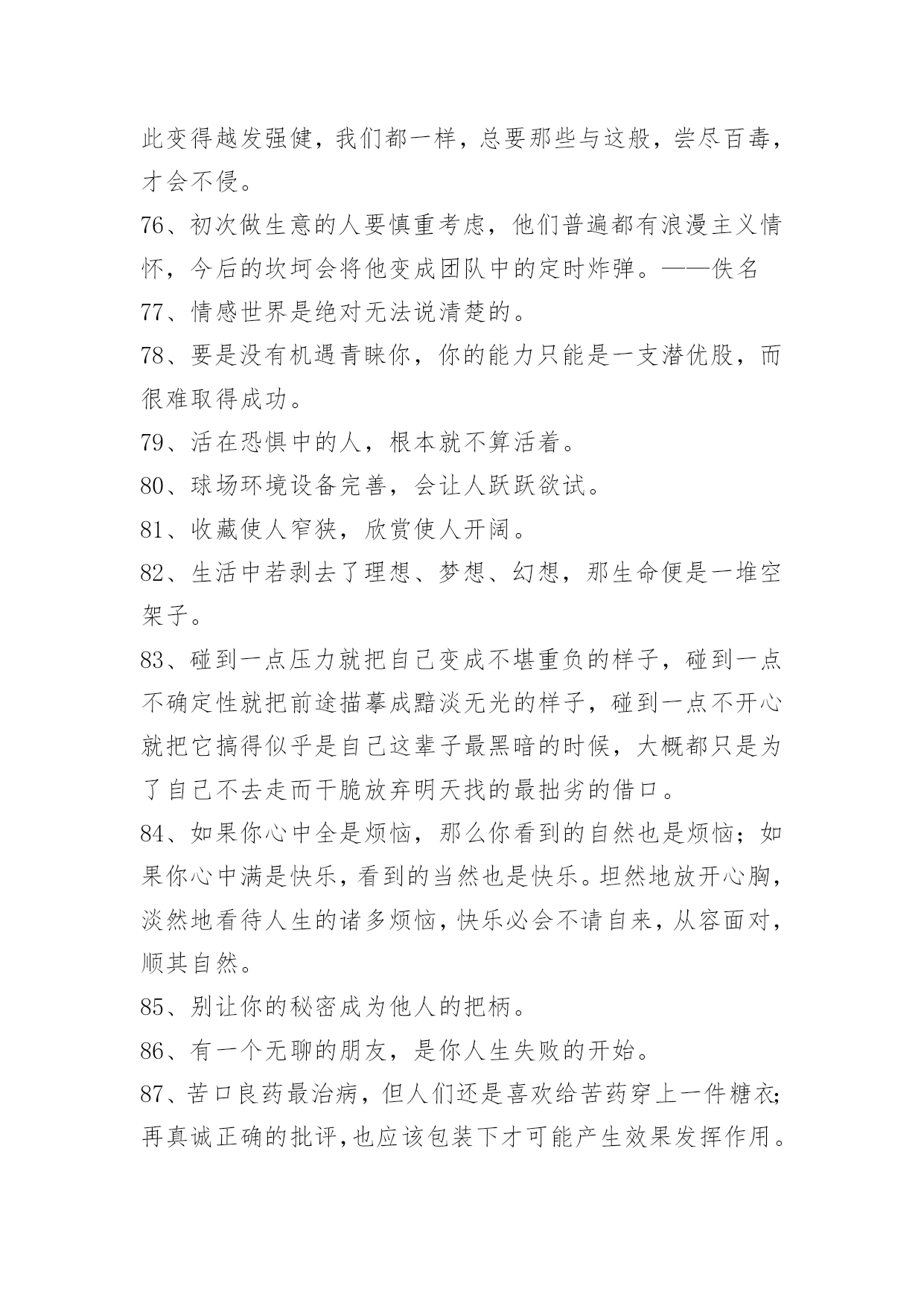 此变得越发强健，我们都一样，总要那些与这般，尝尽百毒，才会不侵。

76、初次做生意的人要慎重考虑，他们普遍都有浪漫主义情怀，今后的坎坷会将他变成团队中的定时炸弹。——佚名

77、情感世界是绝对无法说清楚的。

78、要是没有机遇青睐你，你的能力只能是一支潜优股，而很难取得成功。

79、活在恐惧中的人，根本就不算活着。

80、球场环境设备完善，会让人跃跃欲试。

81、收藏使人窄狭，欣赏使人开阔。

82、生活中若剥去了理想、梦想、幻想，那生命便是一堆空架子。

83、碰到一点压力就把自己变成不堪重负的样子，碰到一点不确定性就把前途描摹成黯淡无光的样子，碰到一点不开心就把它搞得似乎是自己这辈子最黑暗的时候，大概都只是为了自己不去走而干脆放弃明天找的最拙劣的借口。

84、如果你心中全是烦恼，那么你看到的自然也是烦恼；如果你心中满是快乐，看到的当然也是快乐。坦然地放开心胸，淡然地看待人生的诸多烦恼，快乐必会不请自来，从容面对，顺其自然。

85、别让你的秘密成为他人的把柄。

86、有一个无聊的朋友，是你人生失败的开始。

87、苦口良药最治病，但人们还是喜欢给苦药穿上一件糖衣；再真诚正确的批评，也应该包装下才可能产生效果发挥作用。